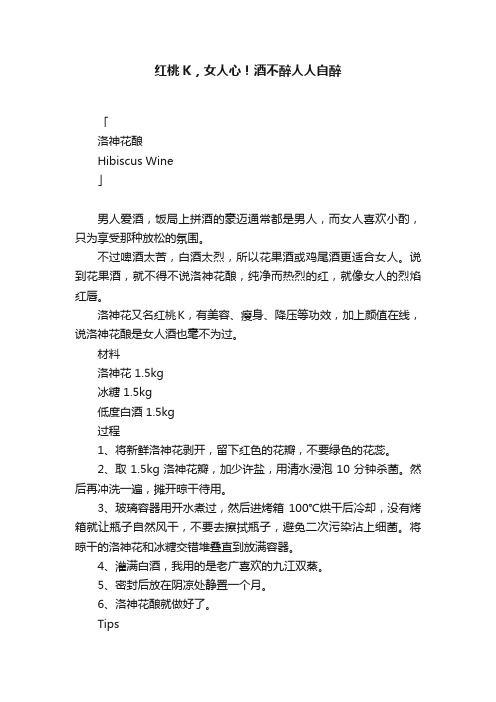 红桃K，女人心！酒不醉人人自醉

「
洛神花酿
Hibiscus Wine
」

男人爱酒，饭局上拼酒的豪迈通常都是男人，而女人喜欢小酌，只为享受那种放松的氛围。

不过啤酒太苦，白酒太烈，所以花果酒或鸡尾酒更适合女人。说到花果酒，就不得不说洛神花酿，纯净而热烈的红，就像女人的烈焰红唇。

洛神花又名红桃K，有美容、瘦身、降压等功效，加上颜值在线，说洛神花酿是女人酒也毫不为过。

材料

洛神花 1.5kg

冰糖 1.5kg

低度白酒 1.5kg

过程

1、将新鲜洛神花剥开，留下红色的花瓣，不要绿色的花蕊。

2、取 1.5kg 洛神花瓣，加少许盐，用清水浸泡 10 分钟杀菌。然后再冲洗一遍，摊开晾干待用。

3、玻璃容器用开水煮过，然后进烤箱 100℃烘干后冷却，没有烤箱就让瓶子自然风干，不要去擦拭瓶子，避免二次污染沾上细菌。将晾干的洛神花和冰糖交错堆叠直到放满容器。

4、灌满白酒，我用的是老广喜欢的九江双蒸。

5、密封后放在阴凉处静置一个月。

6、洛神花酿就做好了。

Tips